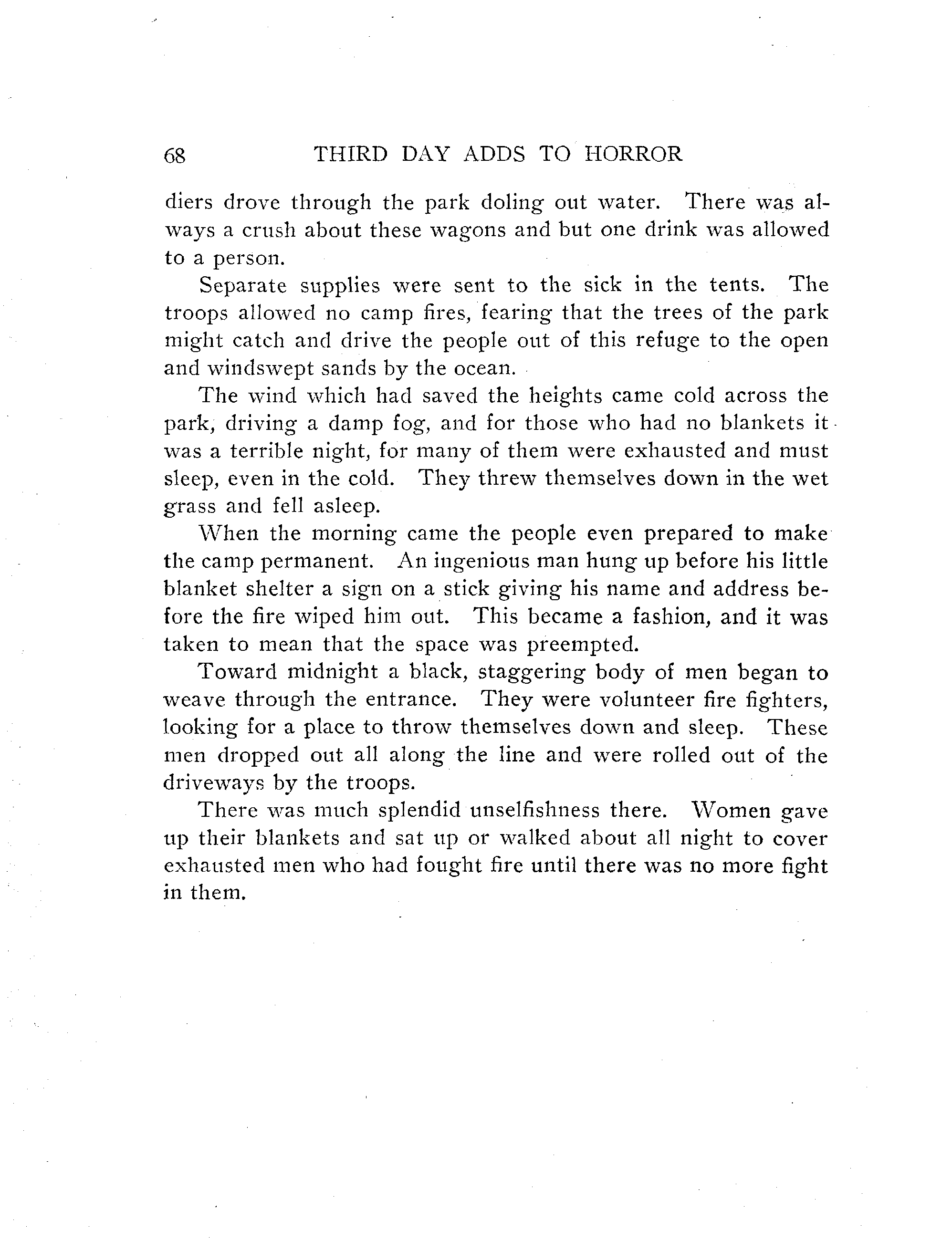 68 THIRD DAY ADDS TO HORROR

diers drove through the park doling out water. There was always a crush about these wagons and but one drink was allowed to a person.

Separate supplies were sent to the sick in the tents. The troops allowed no camp fires, fearing that the trees of the park might catch and drive the people out of this refuge to the open and windswept sands by the ocean.

The wind which had saved the heights came cold across the park, driving a damp fog, and for those who had no blankets it was a terrible night, for many of them were exhausted and must sleep, even in the cold. They threw themselves down in the wet grass and fell asleep.

When the morning came the people even prepared to make the camp permanent. An ingenious man hung up before his little blanket shelter a sign on a stick giving his name and address before the fire wiped him out. This became a fashion, and it was taken to mean that the space was preempted.

Toward midnight a black, staggering body of men began to weave through the entrance. They were volunteer fire fighters, looking for a place to throw themselves down and sleep. These men dropped out all along the line and were rolled out of the driveways by the troops.

There was much splendid unselfishness there. Women gave up their blankets and sat up or walked about all night to cover exhausted men who had fought fire until there was no more fight in them.